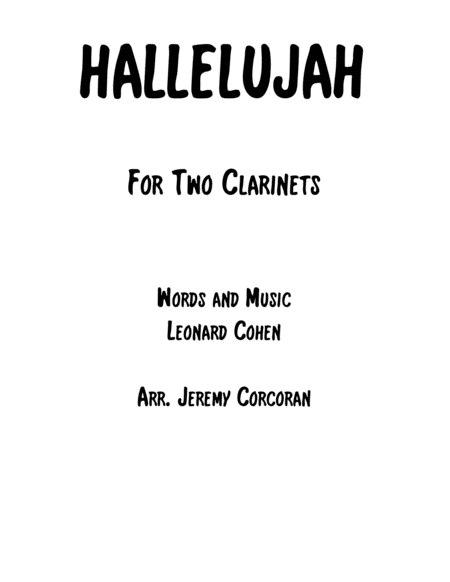 HALLELUJAH

For Two Clarinets

Words and Music
Leonard Cohen

Arr. Jeremy Corcoran